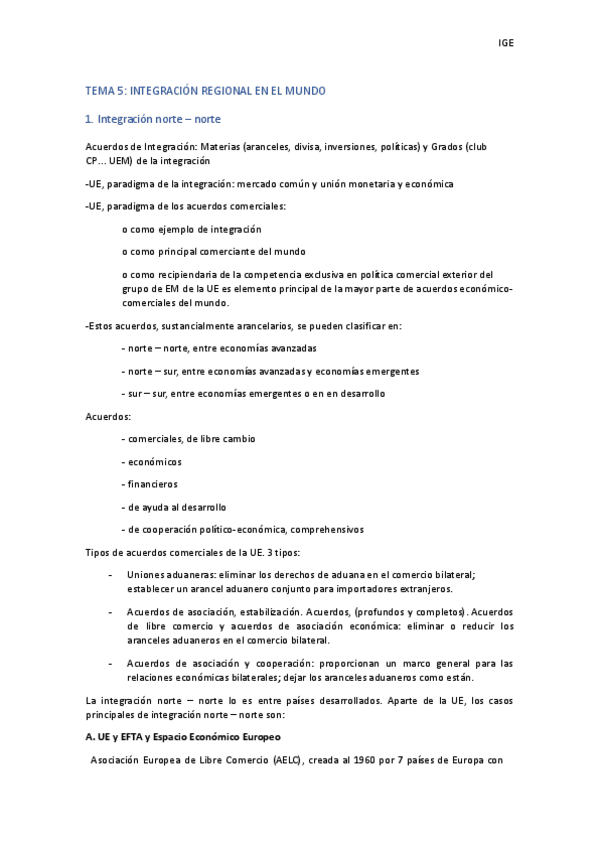 IGE

TEMA 5: INTEGRACIÓN REGIONAL EN EL MUNDO

1. Integración norte – norte

Acuerdos de Integración: Materias (aranceles, divisa, inversiones, políticas) y Grados (club CP... UEM) de la integración

-UE, paradigma de la integración: mercado común y unión monetaria y económica

-UE, paradigma de los acuerdos comerciales:

o como ejemplo de integración

o como principal comerciante del mundo

o como recipiendaria de la competencia exclusiva en política comercial exterior del grupo de EM de la UE es elemento principal de la mayor parte de acuerdos económico-comerciales del mundo.

-Estos acuerdos, sustancialmente arancelarios, se pueden clasificar en:

- norte – norte, entre economías avanzadas

- norte – sur, entre economías avanzadas y economías emergentes

- sur – sur, entre economías emergentes o en en desarrollo

Acuerdos:

- comerciales, de libre cambio

- económicos

- financieros

- de ayuda al desarrollo

- de cooperación político-económica, comprehensivos

Tipos de acuerdos comerciales de la UE. 3 tipos:

- Uniones aduaneras: eliminar los derechos de aduana en el comercio bilateral; establecer un arancel aduanero conjunto para importadores extranjeros.

- Acuerdos de asociación, estabilización. Acuerdos, (profundos y completos). Acuerdos de libre comercio y acuerdos de asociación económica: eliminar o reducir los aranceles aduaneros en el comercio bilateral.

- Acuerdos de asociación y cooperación: proporcionan un marco general para las relaciones económicas bilaterales; dejar los aranceles aduaneros como están.

La integración norte – norte lo es entre países desarrollados. Aparte de la UE, los casos principales de integración norte – norte son:

A. UE y EFTA y Espacio Económico Europeo

Asociación Europea de Libre Comercio (AELC), creada al 1960 por 7 países de Europa con